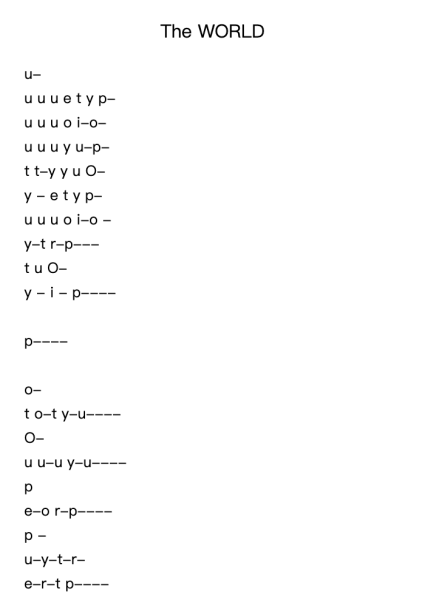 The WORLD

u–
u u u e t y p–
u u u o i–o–
u u u y u–p–
t t–y y u O–
y – e t y p–
u u u o i–o –
y–t r–p–––
t u O–
y – i – p––––

p––––

o–
t o–t y–u––––
O–
u u–u y–u––––
p
e–o r–p––––
p –
u–y–t–r–
e–r–t p––––